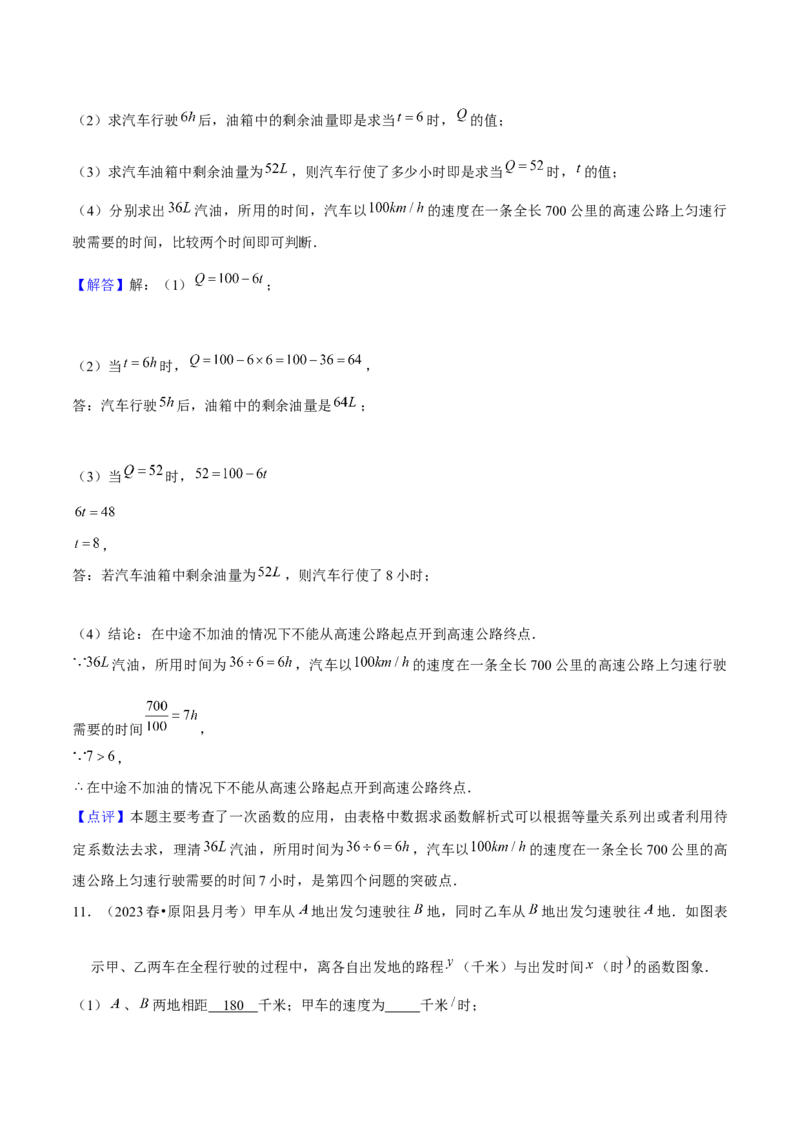 （2）求汽车行驶$6h$后，油箱中的剩余油量即是求当$t=6$时，$Q$的值；

（3）求汽车油箱中剩余油量为$52L$，则汽车行使了多少小时即是求当$Q=52$时，$t$的值；

（4）分别求出$36L$汽油，所用的时间，汽车以$100km/h$的速度在一条全长700公里的高速公路上匀速行驶需要的时间，比较两个时间即可判断．

【解答】解：（1）$Q=100-6t$；

（2）当$t=6h$时，$Q=100-6\times6=100-36=64$，

答：汽车行驶$5h$后，油箱中的剩余油量是$64L$；

（3）当$Q=52$时，$52=100-6t$

$6t=48$

$t=8$，

答：若汽车油箱中剩余油量为$52L$，则汽车行使了8小时；

（4）结论：在中途不加油的情况下不能从高速公路起点开到高速公路终点．

$\because 36L$汽油，所用时间为$36\div6=6h$，汽车以$100km/h$的速度在一条全长700公里的高速公路上匀速行驶需要的时间$\frac{700}{100}=7h$，

$\because 7>6$，

$\therefore$在中途不加油的情况下不能从高速公路起点开到高速公路终点．

【点评】本题主要考查了一次函数的应用，由表格中数据求函数解析式可以根据等量关系列出或者利用待定系数法去求，理清$36L$汽油，所用时间为$36\div6=6h$，汽车以$100km/h$的速度在一条全长700公里的高速公路上匀速行驶需要的时间7小时，是第四个问题的突破点．

11．（2023春•原阳县月考）甲车从$A$地出发匀速驶往$B$地，同时乙车从$B$地出发匀速驶往$A$地．如图表示甲、乙两车在全程行驶的过程中，离各自出发地的路程$y$（千米）与出发时间$x$（时）的函数图象．

（1）$A$、$B$两地相距 180 千米；甲车的速度为____千米/时；